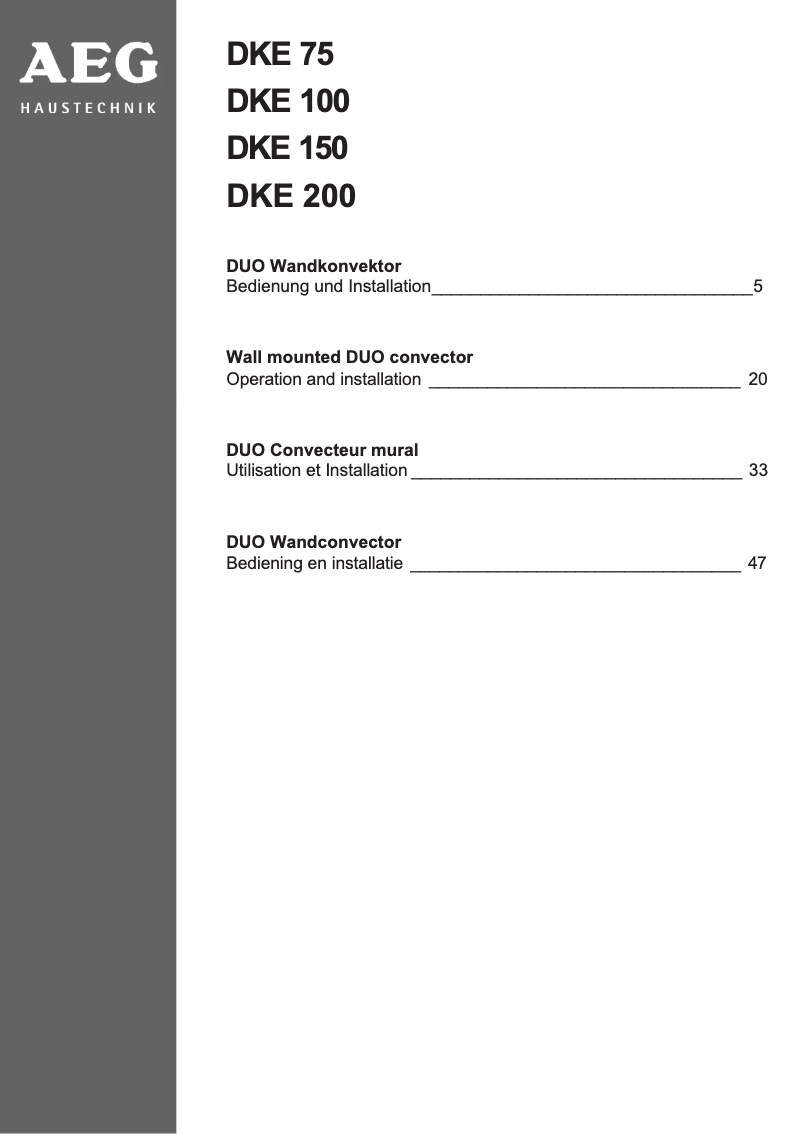 AEG
HAUSTECHNIK

DKE 75
DKE 100
DKE 150
DKE 200

DUO Wandkonvektor
Bedienung und Installation 5

Wall mounted DUO convector
Operation and installation 20

DUO Convecteur mural
Utilisation et Installation 33

DUO Wandconvector
Bediening en installatie 47